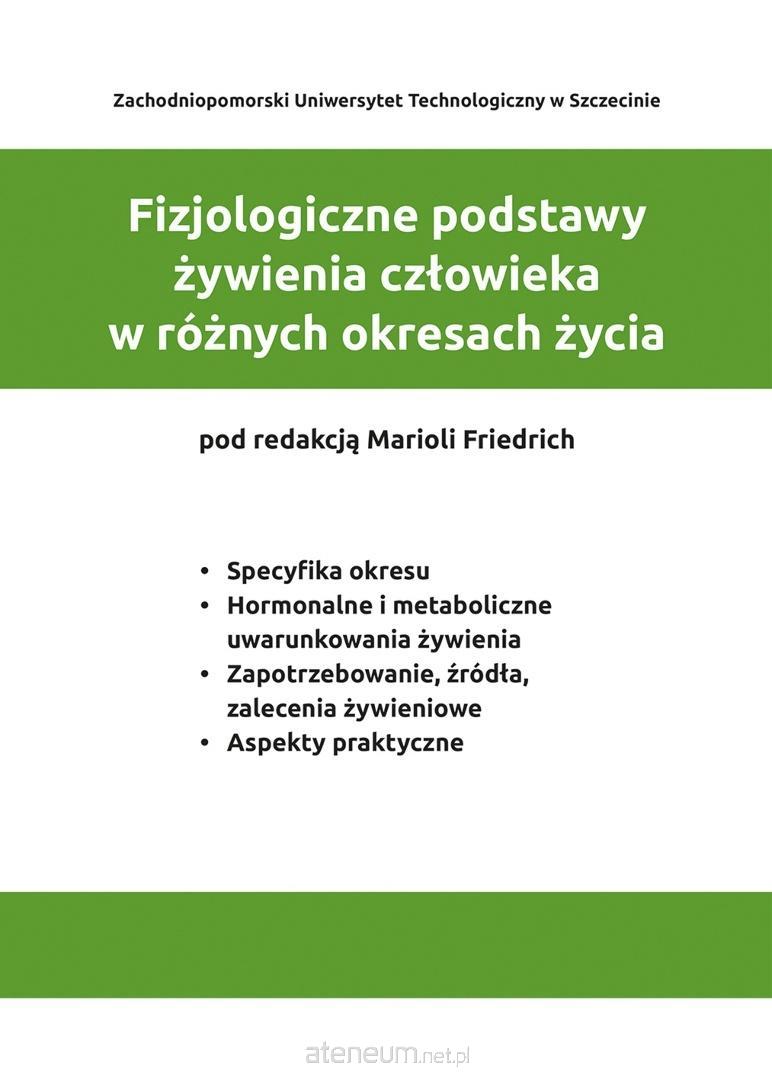 Zachodniopomorski Uniwersytet Technologiczny w Szczecinie

Fizjologiczne podstawy żywienia człowieka w różnych okresach życia

pod redakcją Marioli Friedrich

• Specyfika okresu
• Hormonalne i metaboliczne uwarunkowania żywienia
• Zapotrzebowanie, źródła, zalecenia żywieniowe
• Aspekty praktyczne

ateneum.net.pl